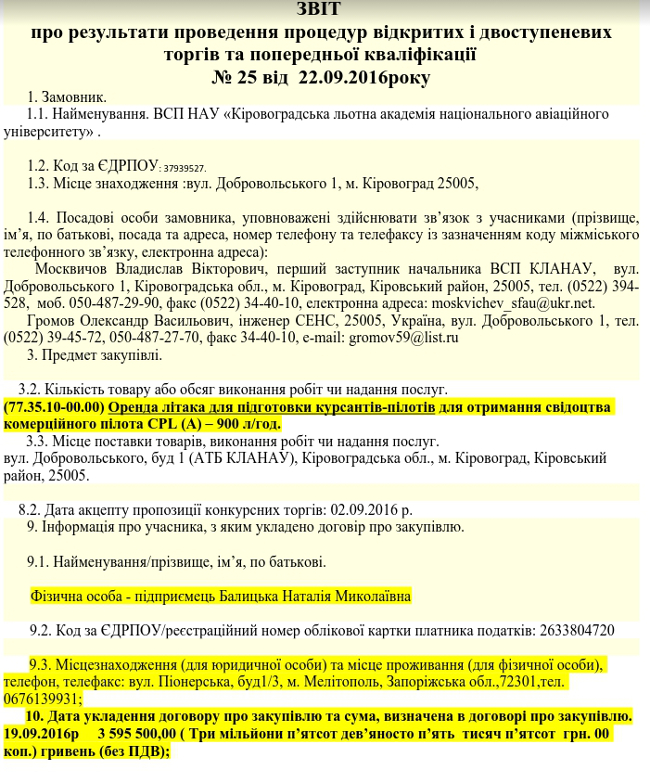 ЗВІТ
про результати проведення процедур відкритих і двоступеневих торгів та попередньої кваліфікації
№ 25 від 22.09.2016року

1. Замовник.
1.1. Найменування. ВСП НАУ «Кіровоградська льотна академія національного авіаційного університету» .

1.2. Код за ЄДРПОУ: 37939527.
1.3. Місце знаходження :вул. Добровольського 1, м. Кіровоград 25005,

1.4. Посадові особи замовника, уповноважені здійснювати зв'язок з учасниками (прізвище, ім'я, по батькові, посада та адреса, номер телефону та телефаксу із зазначенням коду міжміського телефонного зв'язку, електронна адреса):
Москвичов Владислав Вікторович, перший заступник начальника ВСП КЛАНАУ, вул. Добровольського 1, Кіровоградська обл., м. Кіровоград, Кіровський район, 25005, тел. (0522) 394-528, моб. 050-487-29-90, факс (0522) 34-40-10, електронна адреса: moskvichev_sfau@ukr.net.
Громов Олександр Васильович, інженер СЕНС, 25005, Україна, вул. Добровольського 1, тел. (0522) 39-45-72, 050-487-27-70, факс 34-40-10, e-mail: gromov59@list.ru
3. Предмет закупівлі.

3.2. Кількість товару або обсяг виконання робіт чи надання послуг.
(77.35.10-00.00) Оренда літака для підготовки курсантів-пілотів для отримання свідоцтва комерційного пілота CPL (A) – 900 л/год.
3.3. Місце поставки товарів, виконання робіт чи надання послуг.
вул. Добровольського, буд 1 (АТБ КЛАНАУ), Кіровоградська обл., м. Кіровоград, Кіровський район, 25005.

8.2. Дата акцепту пропозиції конкурсних торгів: 02.09.2016 р.
9. Інформація про учасника, з яким укладено договір про закупівлю.

9.1. Найменування/прізвище, ім'я, по батькові.

Фізична особа - підприємець Балицька Наталія Миколаївна

9.2. Код за ЄДРПОУ/реєстраційний номер облікової картки платника податків: 2633804720

9.3. Місцезнаходження (для юридичної особи) та місце проживання (для фізичної особи), телефон, телефакс: вул. Піонерська, буд1/3, м. Мелітополь, Запоріжська обл.,72301,тел. 0676139931;
10. Дата укладення договору про закупівлю та сума, визначена в договорі про закупівлю. 19.09.2016р 3 595 500,00 ( Три мільйони п'ятсот дев'яносто п'ять тисяч п'ятсот грн. 00 коп.) гривень (без ПДВ);